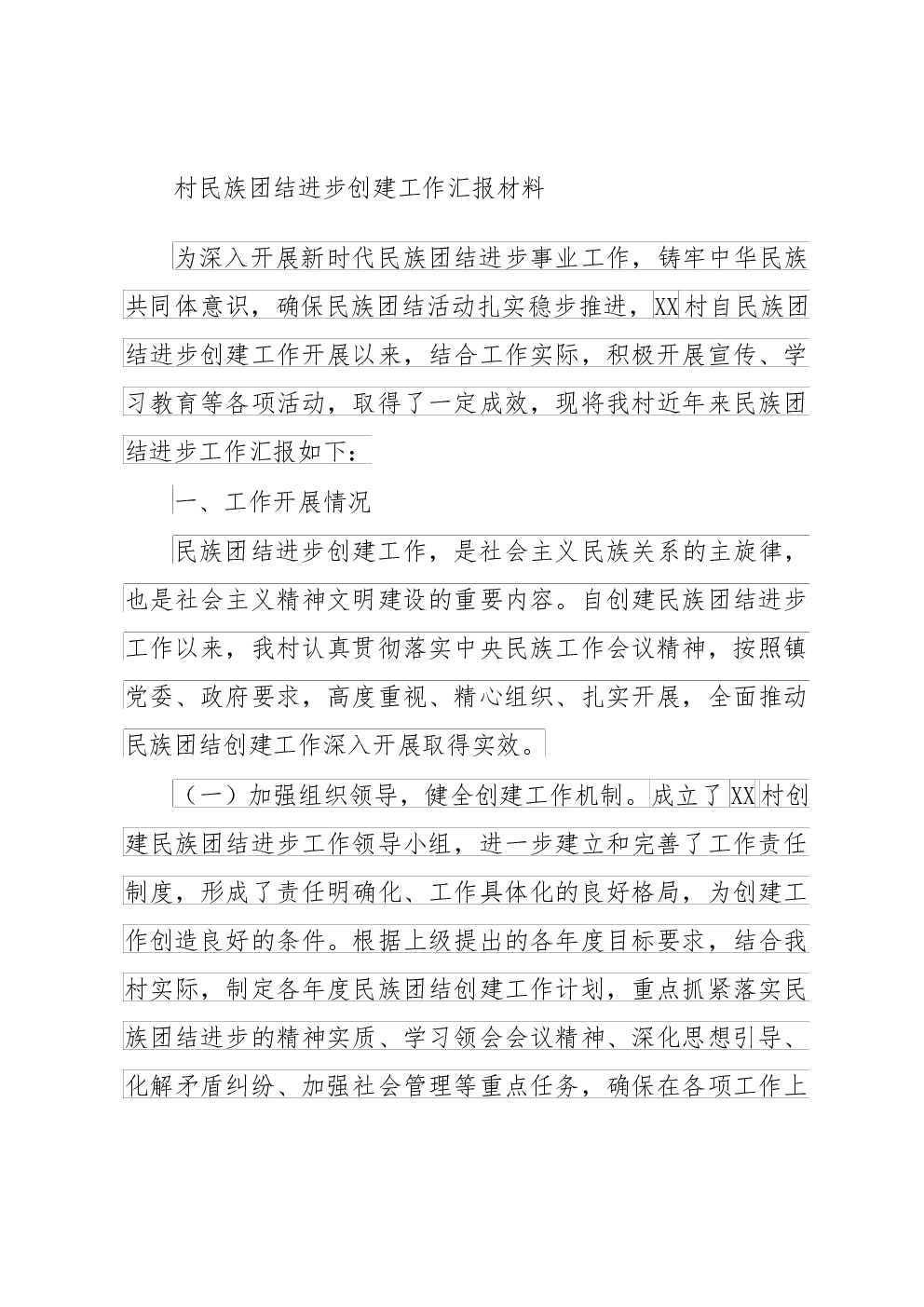 村民族团结进步创建工作汇报材料

为深入开展新时代民族团结进步事业工作，铸牢中华民族共同体意识，确保民族团结活动扎实稳步推进，XX村自民族团结进步创建工作开展以来，结合工作实际，积极开展宣传、学习教育等各项活动，取得了一定成效，现将我村近年来民族团结进步工作汇报如下：

一、工作开展情况

民族团结进步创建工作，是社会主义民族关系的主旋律，也是社会主义精神文明建设的重要内容。自创建民族团结进步工作以来，我村认真贯彻落实中央民族工作会议精神，按照镇党委、政府要求，高度重视、精心组织、扎实开展，全面推动民族团结创建工作深入开展取得实效。

（一）加强组织领导，健全创建工作机制。成立了XX村创建民族团结进步工作领导小组，进一步建立和完善了工作责任制度，形成了责任明确化、工作具体化的良好格局，为创建工作创造良好的条件。根据上级提出的各年度目标要求，结合我村实际，制定各年度民族团结创建工作计划，重点抓紧落实民族团结进步的精神实质、学习领会会议精神、深化思想引导、化解矛盾纠纷、加强社会管理等重点任务，确保在各项工作上